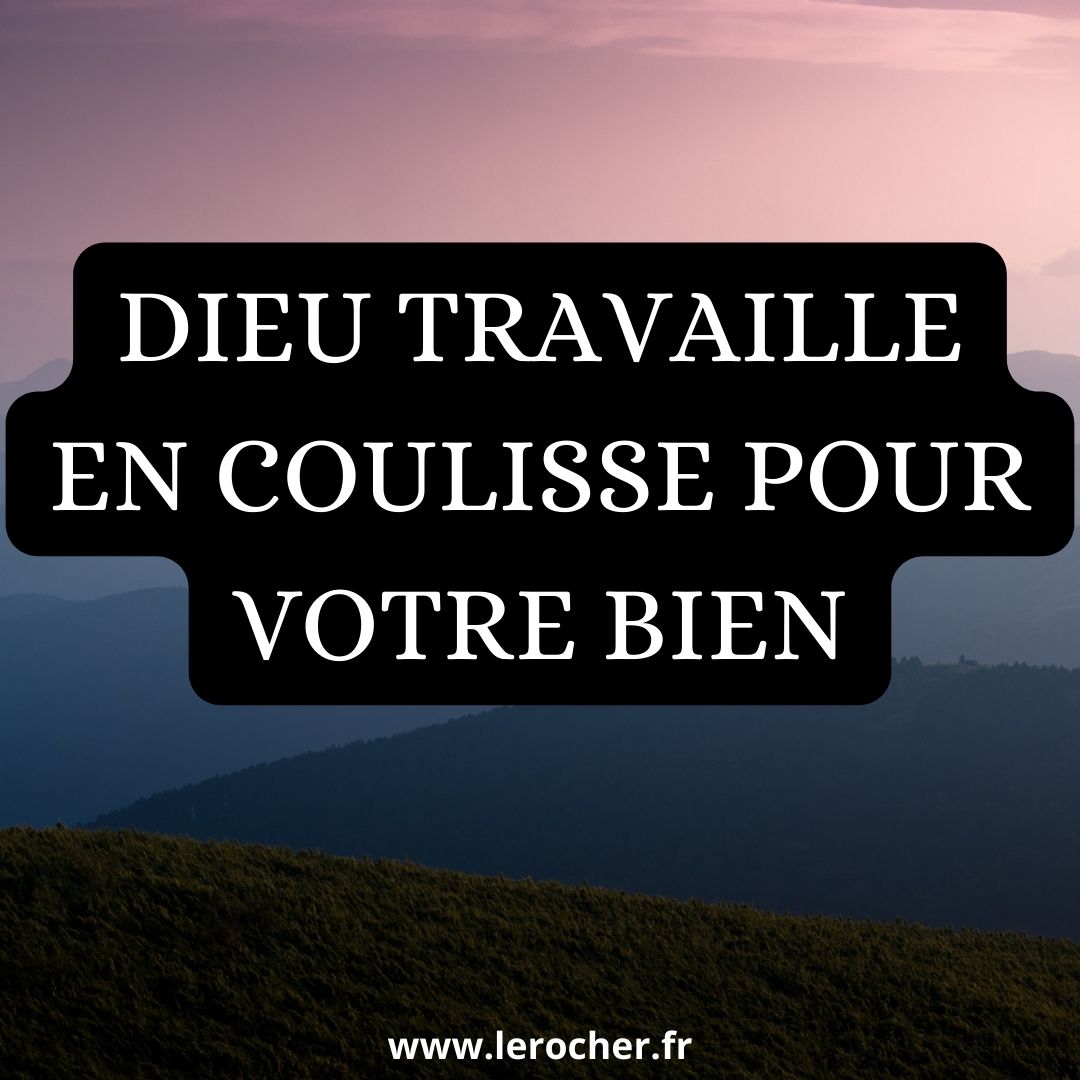 DIEU TRAVAILLE EN COULISSE POUR VOTRE BIEN

www.lerocher.fr